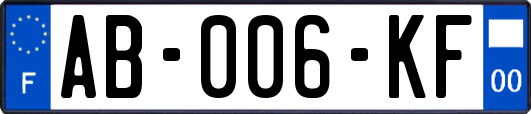 F
AB-006-KF
00